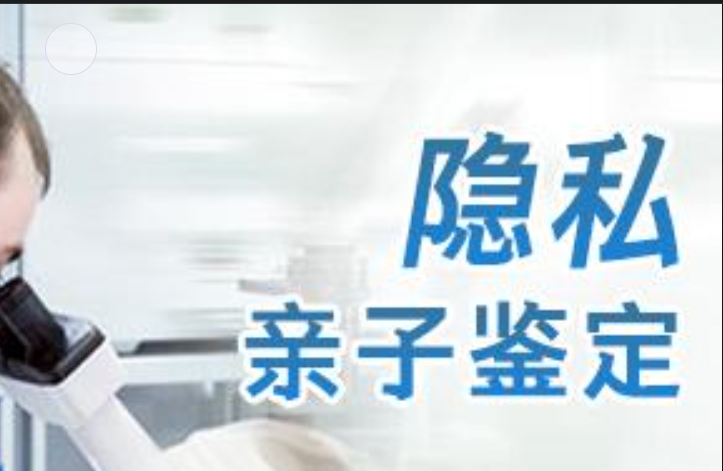 隐私
亲子鉴定